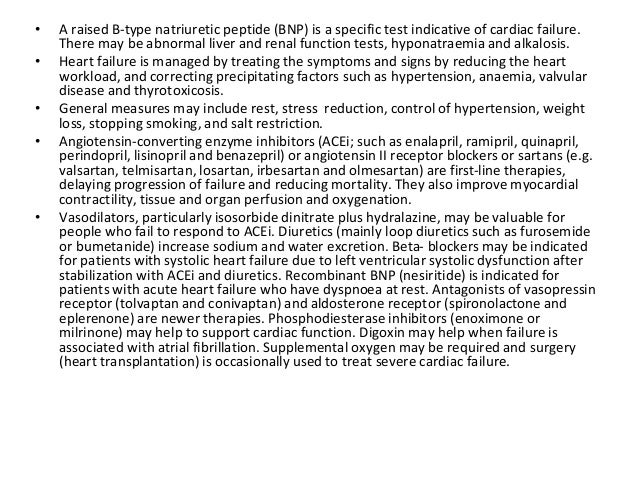 • A raised B-type natriuretic peptide (BNP) is a specific test indicative of cardiac failure. There may be abnormal liver and renal function tests, hyponatraemia and alkalosis.
• Heart failure is managed by treating the symptoms and signs by reducing the heart workload, and correcting precipitating factors such as hypertension, anaemia, valvular disease and thyrotoxicosis.
• General measures may include rest, stress reduction, control of hypertension, weight loss, stopping smoking, and salt restriction.
• Angiotensin-converting enzyme inhibitors (ACEi; such as enalapril, ramipril, quinapril, perindopril, lisinopril and benazepril) or angiotensin II receptor blockers or sartans (e.g. valsartan, telmisartan, losartan, irbesartan and olmesartan) are first-line therapies, delaying progression of failure and reducing mortality. They also improve myocardial contractility, tissue and organ perfusion and oxygenation.
• Vasodilators, particularly isosorbide dinitrate plus hydralazine, may be valuable for people who fail to respond to ACEi. Diuretics (mainly loop diuretics such as furosemide or bumetanide) increase sodium and water excretion. Beta- blockers may be indicated for patients with systolic heart failure due to left ventricular systolic dysfunction after stabilization with ACEi and diuretics. Recombinant BNP (nesiritide) is indicated for patients with acute heart failure who have dyspnoea at rest. Antagonists of vasopressin receptor (tolvaptan and conivaptan) and aldosterone receptor (spironolactone and eplerenone) are newer therapies. Phosphodiesterase inhibitors (enoximone or milrinone) may help to support cardiac function. Digoxin may help when failure is associated with atrial fibrillation. Supplemental oxygen may be required and surgery (heart transplantation) is occasionally used to treat severe cardiac failure.